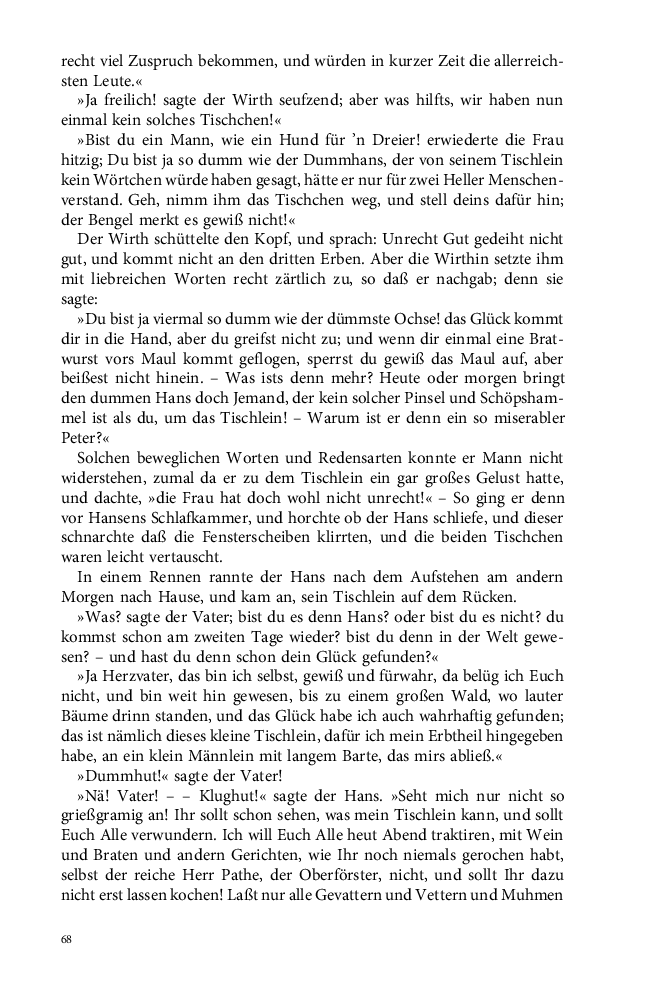 recht viel Zuspruch bekommen, und würden in kurzer Zeit die allerreichsten Leute.«

»Ja freilich! sagte der Wirth seufzend; aber was hilfts, wir haben nun einmal kein solches Tischchen!«

»Bist du ein Mann, wie ein Hund für 'n Dreier! erwiederte die Frau hitzig; Du bist ja so dumm wie der Dummhans, der von seinem Tischlein kein Wörtchen würde haben gesagt, hätte er nur für zwei Heller Menschenverstand. Geh, nimm ihm das Tischchen weg, und stell deins dafür hin; der Bengel merkt es gewiß nicht!«

Der Wirth schüttelte den Kopf, und sprach: Unrecht Gut gedeiht nicht gut, und kommt nicht an den dritten Erben. Aber die Wirthin setzte ihm mit liebreichen Worten recht zärtlich zu, so daß er nachgab; denn sie sagte:

»Du bist ja viermal so dumm wie der dümmste Ochse! das Glück kommt dir in die Hand, aber du greifst nicht zu; und wenn dir einmal eine Bratwurst vors Maul kommt geflogen, sperrst du gewiß das Maul auf, aber beißest nicht hinein. – Was ists denn mehr? Heute oder morgen bringt den dummen Hans doch Jemand, der kein solcher Pinsel und Schöpshammel ist als du, um das Tischlein! – Warum ist er denn ein so miserabler Peter?«

Solchen beweglichen Worten und Redensarten konnte er Mann nicht widerstehen, zumal da er zu dem Tischlein ein gar großes Gelust hatte, und dachte, »die Frau hat doch wohl nicht unrecht!« – So ging er denn vor Hansens Schlafkammer, und horchte ob der Hans schliefe, und dieser schnarchte daß die Fensterscheiben klirrten, und die beiden Tischchen waren leicht vertauscht.

In einem Rennen rannte der Hans nach dem Aufstehen am andern Morgen nach Hause, und kam an, sein Tischlein auf dem Rücken.

»Was? sagte der Vater; bist du es denn Hans? oder bist du es nicht? du kommst schon am zweiten Tage wieder? bist du denn in der Welt gewesen? – und hast du denn schon dein Glück gefunden?«

»Ja Herzvater, das bin ich selbst, gewiß und fürwahr, da belüg ich Euch nicht, und bin weit hin gewesen, bis zu einem großen Wald, wo lauter Bäume drinn standen, und das Glück habe ich auch wahrhaftig gefunden; das ist nämlich dieses kleine Tischlein, dafür ich mein Erbtheil hingegeben habe, an ein klein Männlein mit langem Barte, das mirs abließ.«

»Dummhut!« sagte der Vater!

»Nä! Vater! – – Klughut!« sagte der Hans. »Seht mich nur nicht so grießgramig an! Ihr sollt schon sehen, was mein Tischlein kann, und sollt Euch Alle verwundern. Ich will Euch Alle heut Abend traktiren, mit Wein und Braten und andern Gerichten, wie Ihr noch niemals gerochen habt, selbst der reiche Herr Pathe, der Oberförster, nicht, und sollt Ihr dazu nicht erst lassen kochen! Laßt nur alle Gevattern und Vettern und Muhmen

68